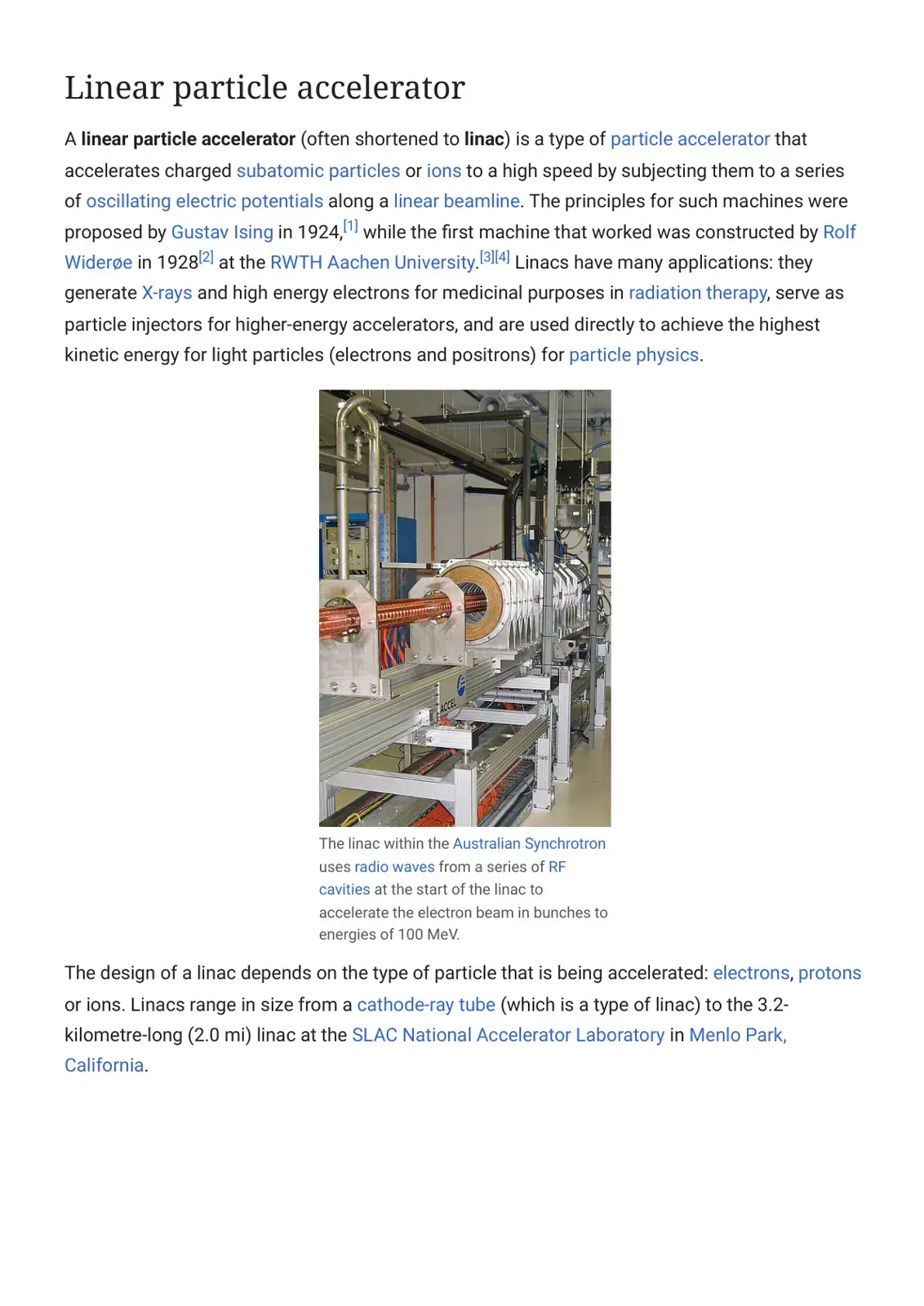 Linear particle accelerator

A linear particle accelerator (often shortened to linac) is a type of particle accelerator that accelerates charged subatomic particles or ions to a high speed by subjecting them to a series of oscillating electric potentials along a linear beamline. The principles for such machines were proposed by Gustav Ising in 1924,$^{[1]}$ while the first machine that worked was constructed by Rolf Widerøe in 1928$^{[2]}$ at the RWTH Aachen University.$^{[3][4]}$ Linacs have many applications: they generate X-rays and high energy electrons for medicinal purposes in radiation therapy, serve as particle injectors for higher-energy accelerators, and are used directly to achieve the highest kinetic energy for light particles (electrons and positrons) for particle physics.

The linac within the Australian Synchrotron uses radio waves from a series of RF cavities at the start of the linac to accelerate the electron beam in bunches to energies of 100 MeV.

The design of a linac depends on the type of particle that is being accelerated: electrons, protons or ions. Linacs range in size from a cathode-ray tube (which is a type of linac) to the 3.2-kilometre-long (2.0 mi) linac at the SLAC National Accelerator Laboratory in Menlo Park, California.